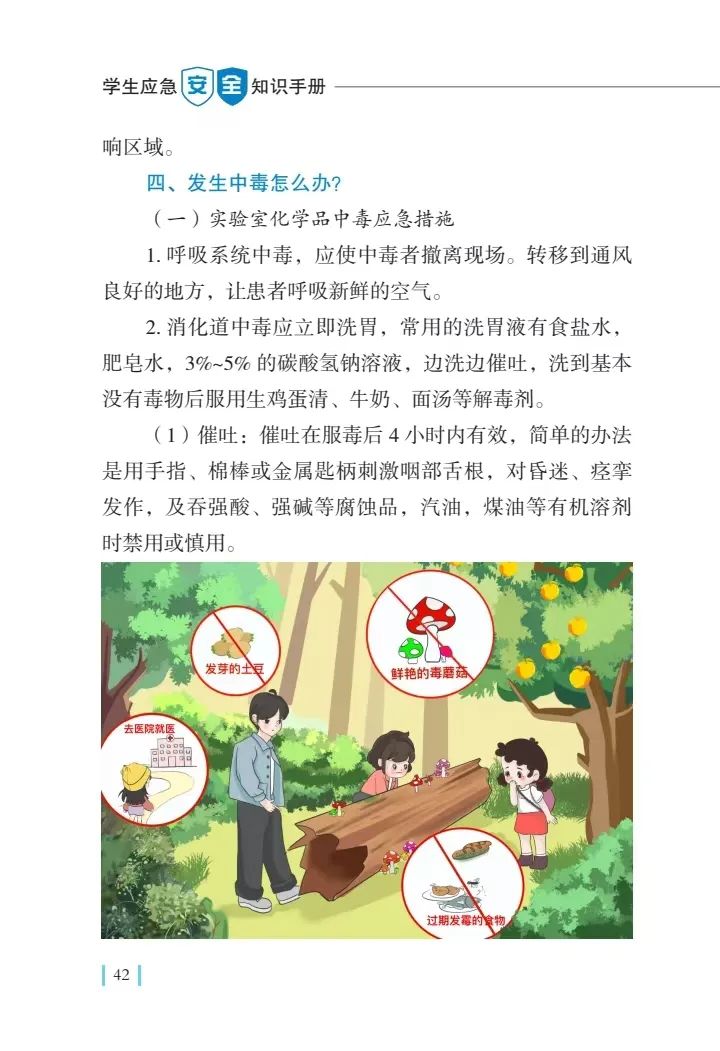 学生应急安全知识手册

响区域。

四、发生中毒怎么办?

（一）实验室化学品中毒应急措施

1. 呼吸系统中毒，应使中毒者撤离现场。转移到通风良好的地方，让患者呼吸新鲜的空气。

2. 消化道中毒应立即洗胃，常用的洗胃液有食盐水，肥皂水，3%~5% 的碳酸氢钠溶液，边洗边催吐，洗到基本没有毒物后服用生鸡蛋清、牛奶、面汤等解毒剂。

（1）催吐：催吐在服毒后 4 小时内有效，简单的办法是用手指、棉棒或金属匙柄刺激咽部舌根，对昏迷、痉挛发作，及吞强酸、强碱等腐蚀品，汽油，煤油等有机溶剂时禁用或慎用。

发芽的土豆

鲜艳的毒蘑菇

去医院就医

过期发霉的食物

42